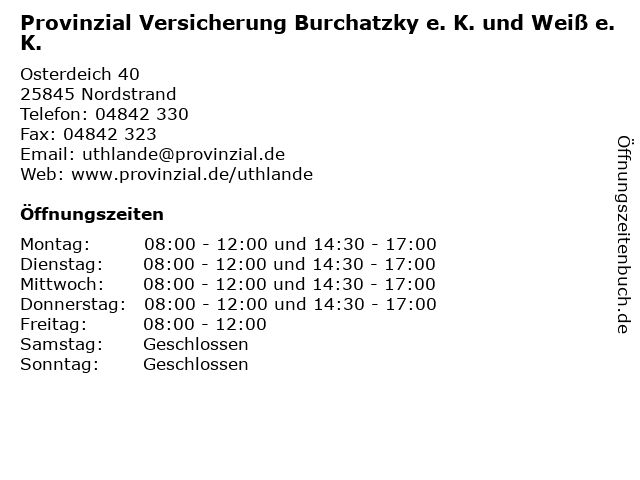 Provinzial Versicherung Burchatzky e. K. und Weiß e. K.

Osterdeich 40
25845 Nordstrand
Telefon: 04842 330
Fax: 04842 323
Email: uthlande@provinzial.de
Web: www.provinzial.de/uthlande

Öffnungszeiten

| | |
|---|---|
| Montag: | 08:00 - 12:00 und 14:30 - 17:00 |
| Dienstag: | 08:00 - 12:00 und 14:30 - 17:00 |
| Mittwoch: | 08:00 - 12:00 und 14:30 - 17:00 |
| Donnerstag: | 08:00 - 12:00 und 14:30 - 17:00 |
| Freitag: | 08:00 - 12:00 |
| Samstag: | Geschlossen |
| Sonntag: | Geschlossen |

Öffnungszeitenbuch.de